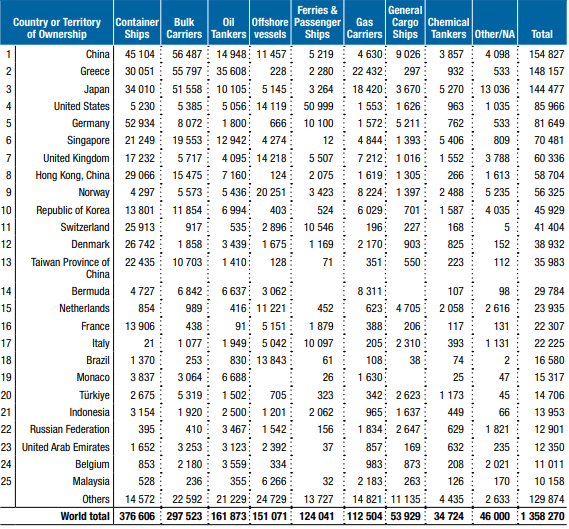 | | Country or Territory of Ownership | Container Ships | Bulk Carriers | Oil Tankers | Offshore vessels | Ferries & Passenger Ships | Gas Carriers | General Cargo Ships | Chemical Tankers | Other/NA | Total |
|---|---|---|---|---|---|---|---|---|---|---|---|
| 1 | China | 45 104 | 56 487 | 14 948 | 11 457 | 5 219 | 4 630 | 9 026 | 3 857 | 4 098 | 154 827 |
| 2 | Greece | 30 051 | 55 797 | 35 608 | 228 | 2 280 | 22 432 | 297 | 932 | 533 | 148 157 |
| 3 | Japan | 34 010 | 51 558 | 10 105 | 5 145 | 3 264 | 18 420 | 3 670 | 5 270 | 13 036 | 144 477 |
| 4 | United States | 5 230 | 5 385 | 5 056 | 14 119 | 50 999 | 1 553 | 1 626 | 963 | 1 035 | 85 966 |
| 5 | Germany | 52 934 | 8 072 | 1 800 | 666 | 10 100 | 1 572 | 5 211 | 762 | 533 | 81 649 |
| 6 | Singapore | 21 249 | 19 553 | 12 942 | 4 274 | 12 | 4 844 | 1 393 | 5 406 | 809 | 70 481 |
| 7 | United Kingdom | 17 232 | 5 717 | 4 095 | 14 218 | 5 507 | 7 212 | 1 016 | 1 552 | 3 788 | 60 336 |
| 8 | Hong Kong, China | 29 066 | 15 475 | 7 160 | 124 | 2 075 | 1 619 | 1 305 | 266 | 1 613 | 58 704 |
| 9 | Norway | 4 297 | 5 573 | 5 436 | 20 251 | 3 423 | 8 224 | 1 397 | 2 488 | 5 235 | 56 325 |
| 10 | Republic of Korea | 13 801 | 11 854 | 6 994 | 403 | 524 | 6 029 | 701 | 1 587 | 4 035 | 45 929 |
| 11 | Switzerland | 25 913 | 917 | 535 | 2 896 | 10 546 | 196 | 227 | 168 | 5 | 41 404 |
| 12 | Denmark | 26 742 | 1 858 | 3 439 | 1 675 | 1 169 | 2 170 | 903 | 825 | 152 | 38 932 |
| 13 | Taiwan Province of China | 22 435 | 10 703 | 1 410 | 128 | 71 | 351 | 550 | 223 | 112 | 35 983 |
| 14 | Bermuda | 4 727 | 6 842 | 6 637 | 3 062 | | 8 311 | | 107 | 98 | 29 784 |
| 15 | Netherlands | 854 | 989 | 416 | 11 221 | 452 | 623 | 4 705 | 2 058 | 2 616 | 23 935 |
| 16 | France | 13 906 | 438 | 91 | 5 151 | 1 879 | 388 | 206 | 117 | 131 | 22 307 |
| 17 | Italy | 21 | 1 077 | 1 949 | 5 042 | 10 097 | 205 | 2 310 | 393 | 1 131 | 22 225 |
| 18 | Brazil | 1 370 | 253 | 830 | 13 843 | 61 | 108 | 38 | 74 | 2 | 16 580 |
| 19 | Monaco | 3 837 | 3 064 | 6 688 | | 26 | 1 630 | | 25 | 47 | 15 317 |
| 20 | Türkiye | 2 675 | 5 319 | 1 502 | 705 | 323 | 342 | 2 623 | 1 173 | 45 | 14 706 |
| 21 | Indonesia | 3 154 | 1 920 | 2 500 | 1 201 | 2 062 | 965 | 1 637 | 449 | 66 | 13 953 |
| 22 | Russian Federation | 395 | 410 | 3 467 | 1 542 | 156 | 1 834 | 2 647 | 629 | 1 821 | 12 901 |
| 23 | United Arab Emirates | 1 652 | 3 253 | 3 123 | 2 392 | 37 | 857 | 169 | 632 | 235 | 12 350 |
| 24 | Belgium | 853 | 2 180 | 3 559 | 334 | | 983 | 873 | 208 | 2 021 | 11 011 |
| 25 | Malaysia | 528 | 236 | 355 | 6 266 | 32 | 2 183 | 263 | 126 | 170 | 10 158 |
| | Others | 14 572 | 22 592 | 21 229 | 24 729 | 13 727 | 14 821 | 11 135 | 4 435 | 2 633 | 129 874 |
| | World total | 376 606 | 297 523 | 161 873 | 151 071 | 124 041 | 112 504 | 53 929 | 34 724 | 46 000 | 1 358 270 |